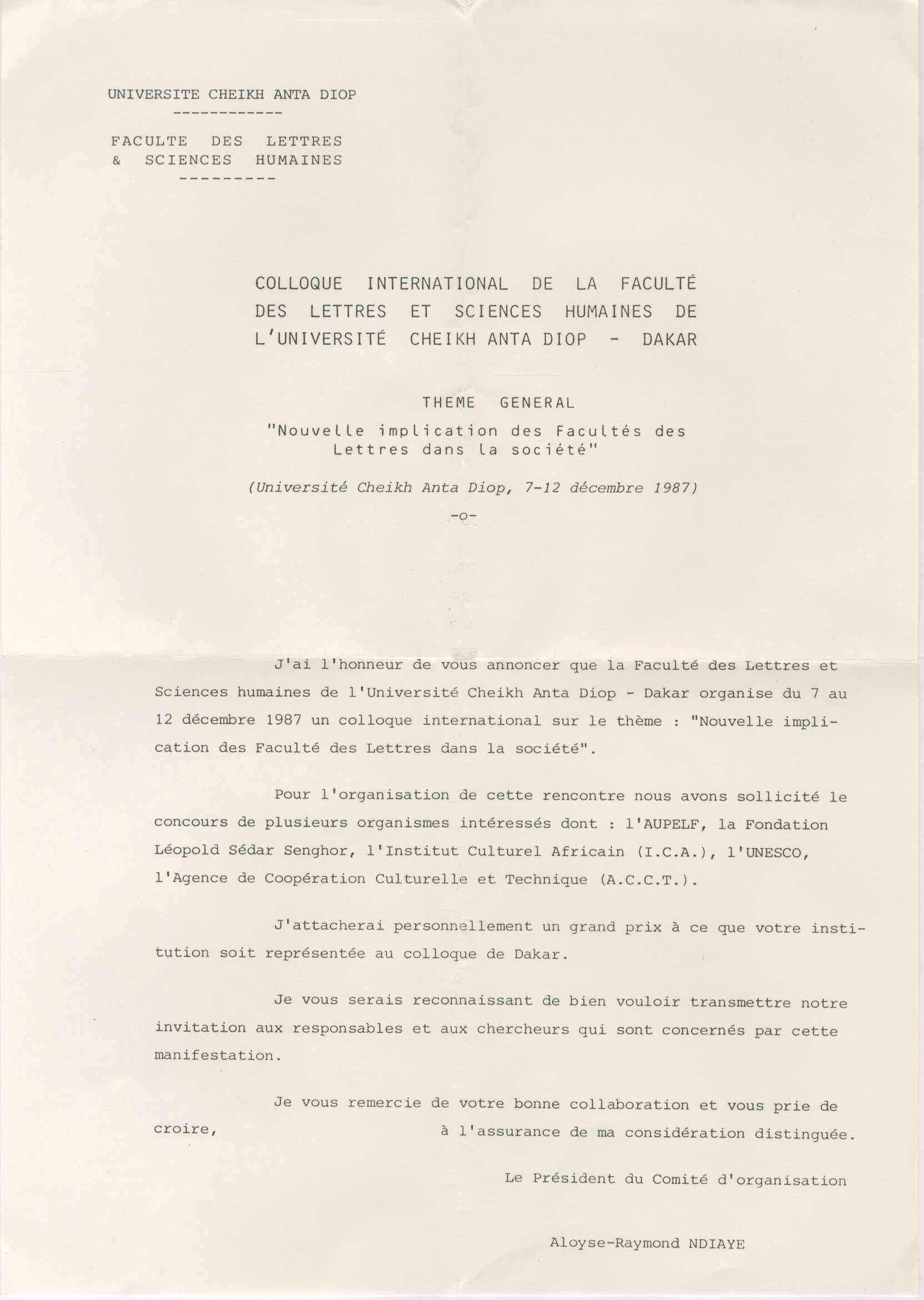 UNIVERSITE CHEIKH ANTA DIOP
------------

FACULTE DES LETTRES
& SCIENCES HUMAINES
---------

COLLOQUE INTERNATIONAL DE LA FACULTÉ DES LETTRES ET SCIENCES HUMAINES DE L'UNIVERSITÉ CHEIKH ANTA DIOP - DAKAR

THEME GENERAL
"Nouvelle implication des Facultés des Lettres dans la société"

(Université Cheikh Anta Diop, 7-12 décembre 1987)
-o-

J'ai l'honneur de vous annoncer que la Faculté des Lettres et Sciences humaines de l'Université Cheikh Anta Diop - Dakar organise du 7 au 12 décembre 1987 un colloque international sur le thème : "Nouvelle implication des Faculté des Lettres dans la société".

Pour l'organisation de cette rencontre nous avons sollicité le concours de plusieurs organismes intéressés dont : l'AUPELF, la Fondation Léopold Sédar Senghor, l'Institut Culturel Africain (I.C.A.), l'UNESCO, l'Agence de Coopération Culturelle et Technique (A.C.C.T.).

J'attacherai personnellement un grand prix à ce que votre institution soit représentée au colloque de Dakar.

Je vous serais reconnaissant de bien vouloir transmettre notre invitation aux responsables et aux chercheurs qui sont concernés par cette manifestation.

Je vous remercie de votre bonne collaboration et vous prie de croire, à l'assurance de ma considération distinguée.

Le Président du Comité d'organisation

Aloyse-Raymond NDIAYE